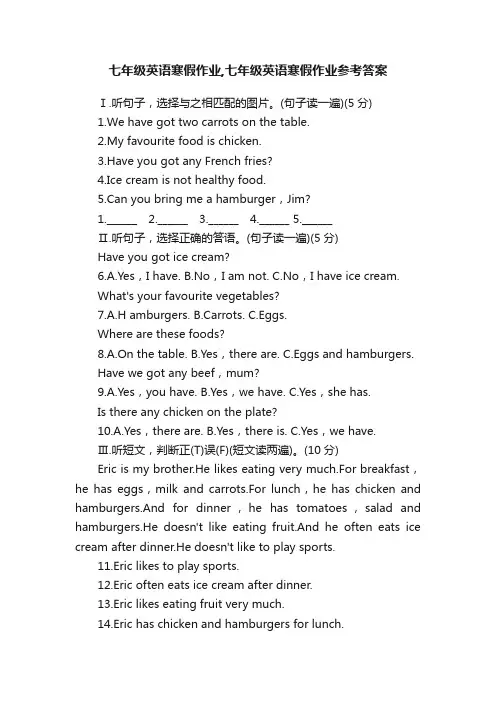 七年级英语寒假作业,七年级英语寒假作业参考答案

Ⅰ.听句子，选择与之相匹配的图片。(句子读一遍)(5 分)

1.We have got two carrots on the table.

2.My favourite food is chicken.

3.Have you got any French fries?

4.Ice cream is not healthy food.

5.Can you bring me a hamburger，Jim?

1.______ 2.______ 3.______ 4.______ 5.______

Ⅱ.听句子，选择正确的答语。(句子读一遍)(5 分)

Have you got ice cream?

6.A.Yes，I have. B.No，I am not. C.No，I have ice cream.

What's your favourite vegetables?

7.A.H amburgers. B.Carrots. C.Eggs.

Where are these foods?

8.A.On the table. B.Yes，there are. C.Eggs and hamburgers.

Have we got any beef，mum?

9.A.Yes，you have. B.Yes，we have. C.Yes，she has.

Is there any chicken on the plate?

10.A.Yes，there are. B.Yes，there is. C.Yes，we have.

Ⅲ.听短文，判断正(T)误(F)(短文读两遍)。(10 分)

Eric is my brother.He likes eating very much.For breakfast，he has eggs，milk and carrots.For lunch，he has chicken and hamburgers.And for dinner，he has tomatoes，salad and hamburgers.He doesn't like eating fruit.And he often eats ice cream after dinner.He doesn't like to play sports.

11.Eric likes to play sports.

12.Eric often eats ice cream after dinner.

13.Eric likes eating fruit very much.

14.Eric has chicken and hamburgers for lunch.